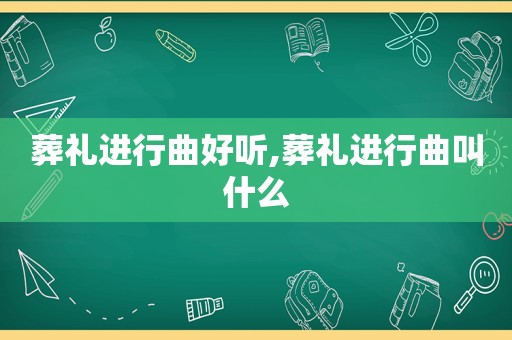 葬礼进行曲好听,葬礼进行曲叫什么